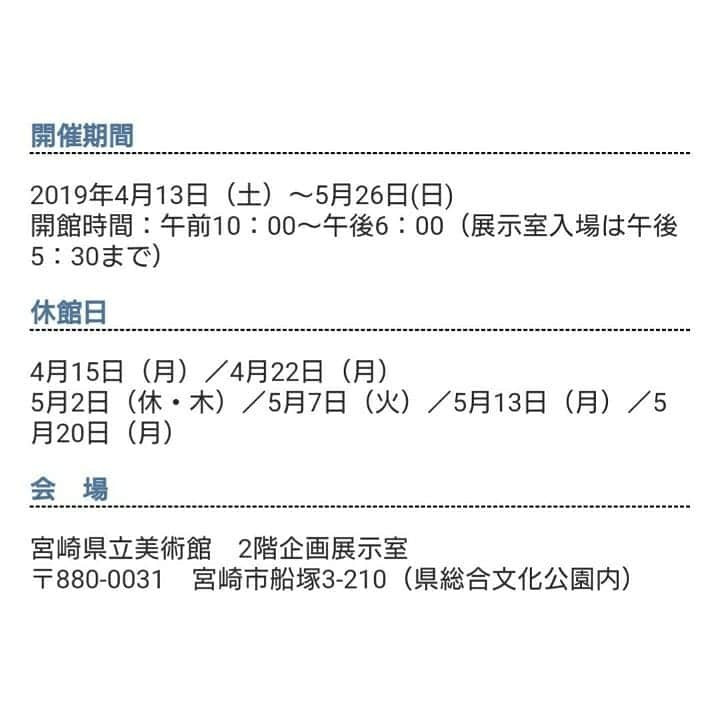 開催期間

2019年4月13日（土）～5月26日(日)
開館時間：午前10：00～午後6：00（展示室入場は午後5：30まで）

休館日

4月15日（月）／4月22日（月）
5月2日（休・木）／5月7日（火）／5月13日（月）／5月20日（月）

会　場

宮崎県立美術館　2階企画展示室
〒880-0031　宮崎市船塚3-210（県総合文化公園内）